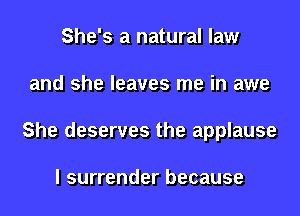 She's a natural law

and she leaves me in awe

She deserves the applause

I surrender because